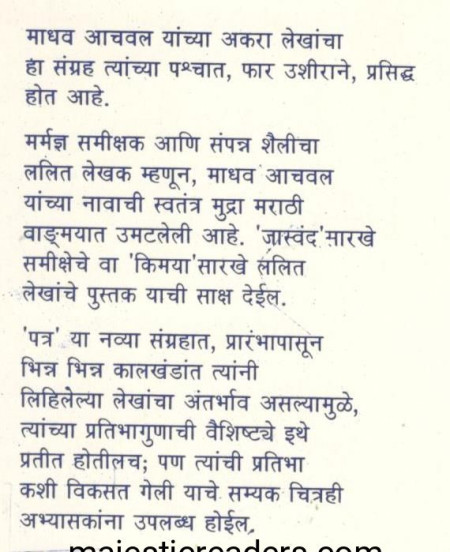 माधव आचवल यांच्या अकरा लेखांचा हा संग्रह त्यांच्या पश्चात, फार उशीराने, प्रसिद्ध होत आहे.

मर्मज्ञ समीक्षक आणि संपन्न शैलीचा ललित लेखक म्हणून, माधव आचवल यांच्या नावाची स्वतंत्र मुद्रा मराठी वाङ्मयात उमटलेली आहे. 'जास्वंद'सारखे समीक्षेचे वा 'किमया'सारखे ललित लेखांचे पुस्तक याची साक्ष देईल.

'पत्र' या नव्या संग्रहात, प्रारंभापासून भिन्न भिन्न कालखंडांत त्यांनी लिहिलेल्या लेखांचा अंतर्भाव असल्यामुळे, त्यांच्या प्रतिभागुणाची वैशिष्ट्ये इथे प्रतीत होतीलच; पण त्यांची प्रतिभा कशी विकसत गेली याचे सम्यक चित्रही अभ्यासकांना उपलब्ध होईल,

majesticreaders.com